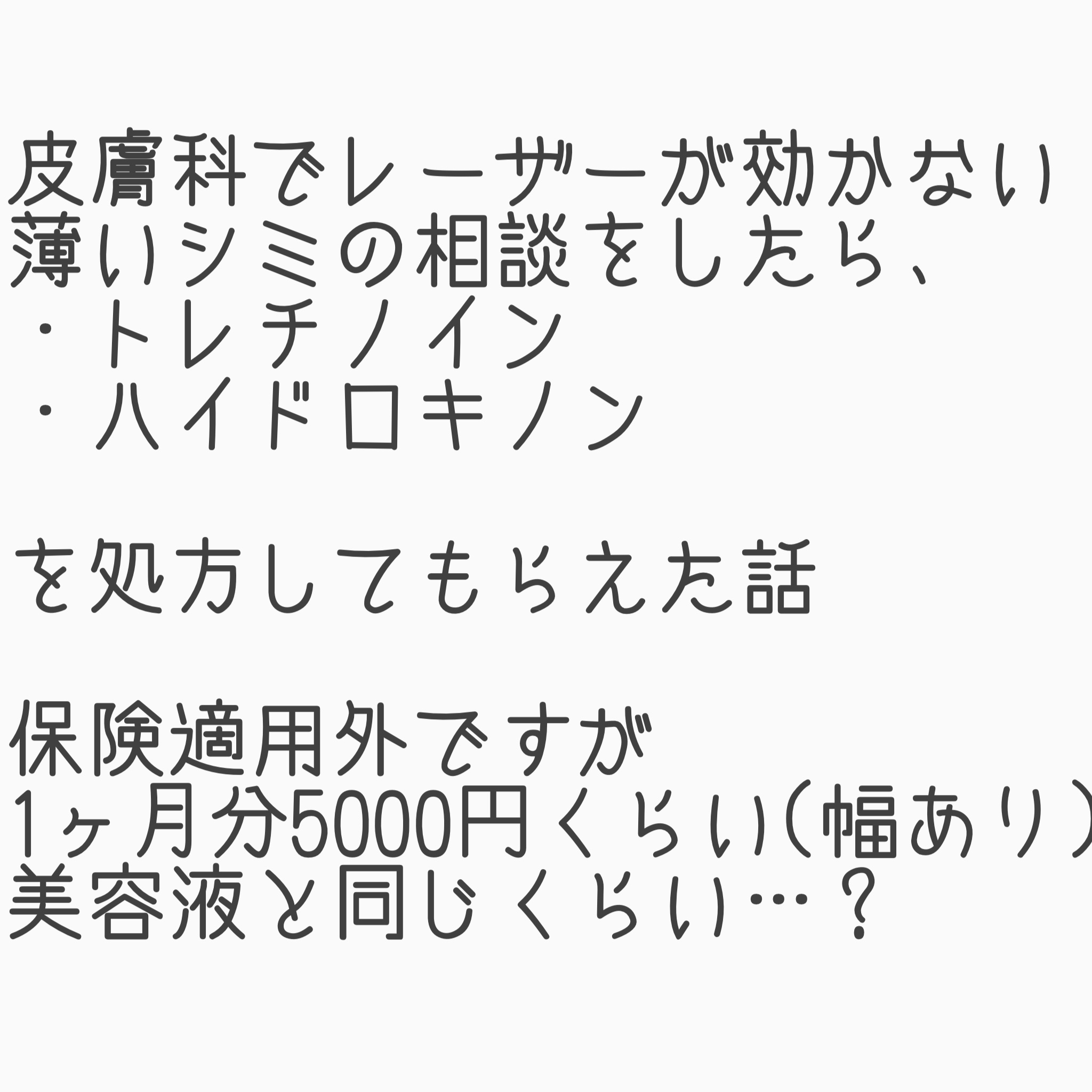 皮膚科でレーザーが効かない
薄いシミの相談をしたら、
・トレチノイン
・ハイドロキノン

を処方してもらえた話

保険適用外ですが
1ヶ月分5000円くらい(幅あり)
美容液と同じくらい…？